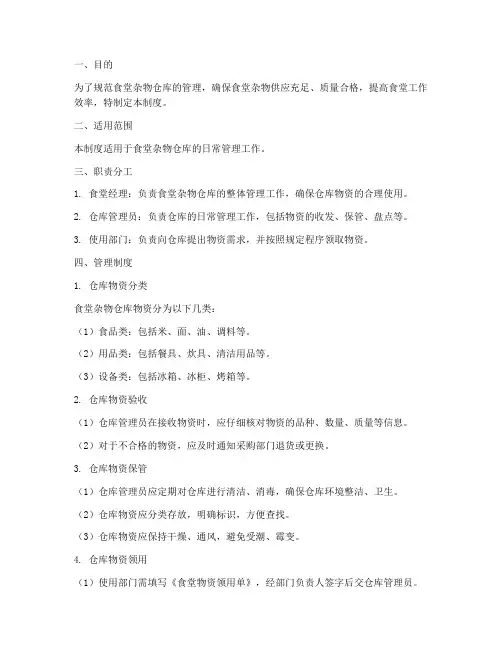 一、目的

为了规范食堂杂物仓库的管理，确保食堂杂物供应充足、质量合格，提高食堂工作效率，特制定本制度。

二、适用范围

本制度适用于食堂杂物仓库的日常管理工作。

三、职责分工

1. 食堂经理：负责食堂杂物仓库的整体管理工作，确保仓库物资的合理使用。

2. 仓库管理员：负责仓库的日常管理工作，包括物资的收发、保管、盘点等。

3. 使用部门：负责向仓库提出物资需求，并按照规定程序领取物资。

四、管理制度

1. 仓库物资分类

食堂杂物仓库物资分为以下几类：

（1）食品类：包括米、面、油、调料等。

（2）用品类：包括餐具、炊具、清洁用品等。

（3）设备类：包括冰箱、冰柜、烤箱等。

2. 仓库物资验收

（1）仓库管理员在接收物资时，应仔细核对物资的品种、数量、质量等信息。

（2）对于不合格的物资，应及时通知采购部门退货或更换。

3. 仓库物资保管

（1）仓库管理员应定期对仓库进行清洁、消毒，确保仓库环境整洁、卫生。

（2）仓库物资应分类存放，明确标识，方便查找。

（3）仓库物资应保持干燥、通风，避免受潮、霉变。

4. 仓库物资领用

（1）使用部门需填写《食堂物资领用单》，经部门负责人签字后交仓库管理员。